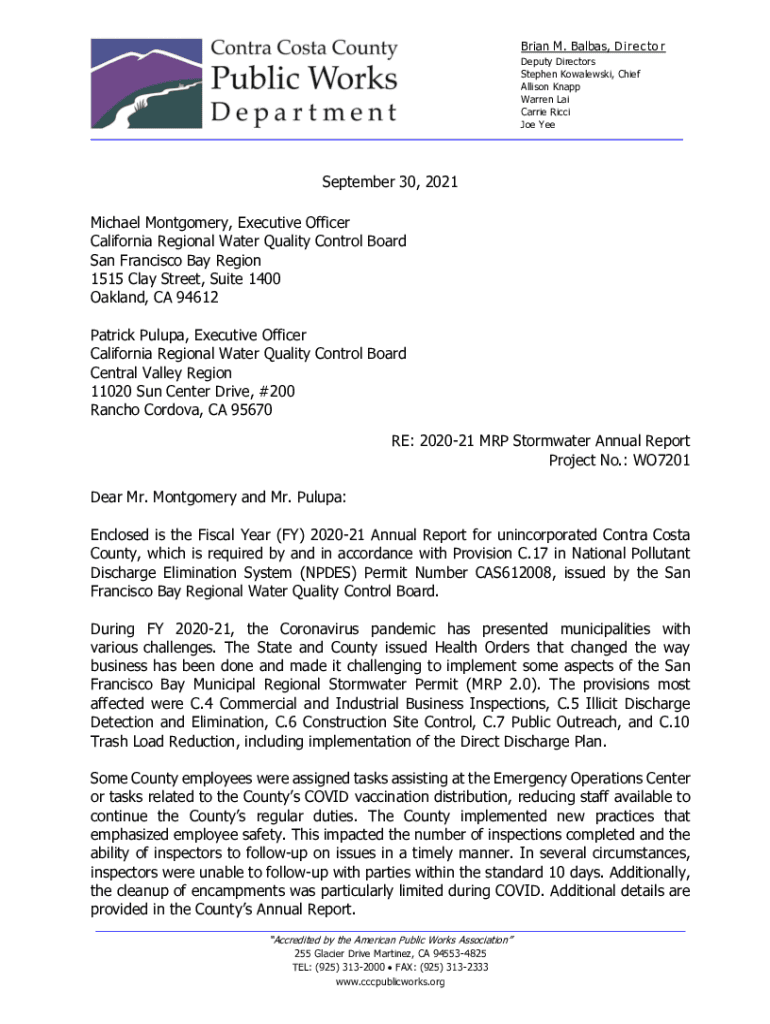 Contra Costa County
Public Works
Department

Brian M. Balbas, Director
Deputy Directors
Stephen Kowalewski, Chief
Allison Knapp
Warren Lai
Carrie Ricci
Joe Yee

September 30, 2021

Michael Montgomery, Executive Officer
California Regional Water Quality Control Board
San Francisco Bay Region
1515 Clay Street, Suite 1400
Oakland, CA 94612

Patrick Pulupa, Executive Officer
California Regional Water Quality Control Board
Central Valley Region
11020 Sun Center Drive, #200
Rancho Cordova, CA 95670

RE: 2020-21 MRP Stormwater Annual Report
Project No.: WO7201

Dear Mr. Montgomery and Mr. Pulupa:

Enclosed is the Fiscal Year (FY) 2020-21 Annual Report for unincorporated Contra Costa County, which is required by and in accordance with Provision C.17 in National Pollutant Discharge Elimination System (NPDES) Permit Number CAS612008, issued by the San Francisco Bay Regional Water Quality Control Board.

During FY 2020-21, the Coronavirus pandemic has presented municipalities with various challenges. The State and County issued Health Orders that changed the way business has been done and made it challenging to implement some aspects of the San Francisco Bay Municipal Regional Stormwater Permit (MRP 2.0). The provisions most affected were C.4 Commercial and Industrial Business Inspections, C.5 Illicit Discharge Detection and Elimination, C.6 Construction Site Control, C.7 Public Outreach, and C.10 Trash Load Reduction, including implementation of the Direct Discharge Plan.

Some County employees were assigned tasks assisting at the Emergency Operations Center or tasks related to the County's COVID vaccination distribution, reducing staff available to continue the County's regular duties. The County implemented new practices that emphasized employee safety. This impacted the number of inspections completed and the ability of inspectors to follow-up on issues in a timely manner. In several circumstances, inspectors were unable to follow-up with parties within the standard 10 days. Additionally, the cleanup of encampments was particularly limited during COVID. Additional details are provided in the County's Annual Report.

"Accredited by the American Public Works Association"
255 Glacier Drive Martinez, CA 94553-4825
TEL: (925) 313-2000 • FAX: (925) 313-2333
www.cccpublicworks.org